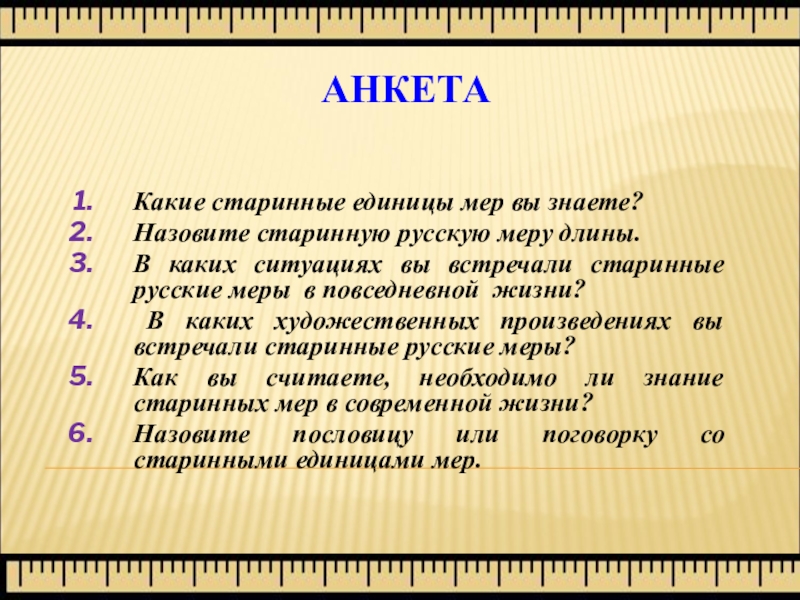 АНКЕТА

1. Какие старинные единицы мер вы знаете?
2. Назовите старинную русскую меру длины.
3. В каких ситуациях вы встречали старинные русские меры в повседневной жизни?
4. В каких художественных произведениях вы встречали старинные русские меры?
5. Как вы считаете, необходимо ли знание старинных мер в современной жизни?
6. Назовите пословицу или поговорку со старинными единицами мер.